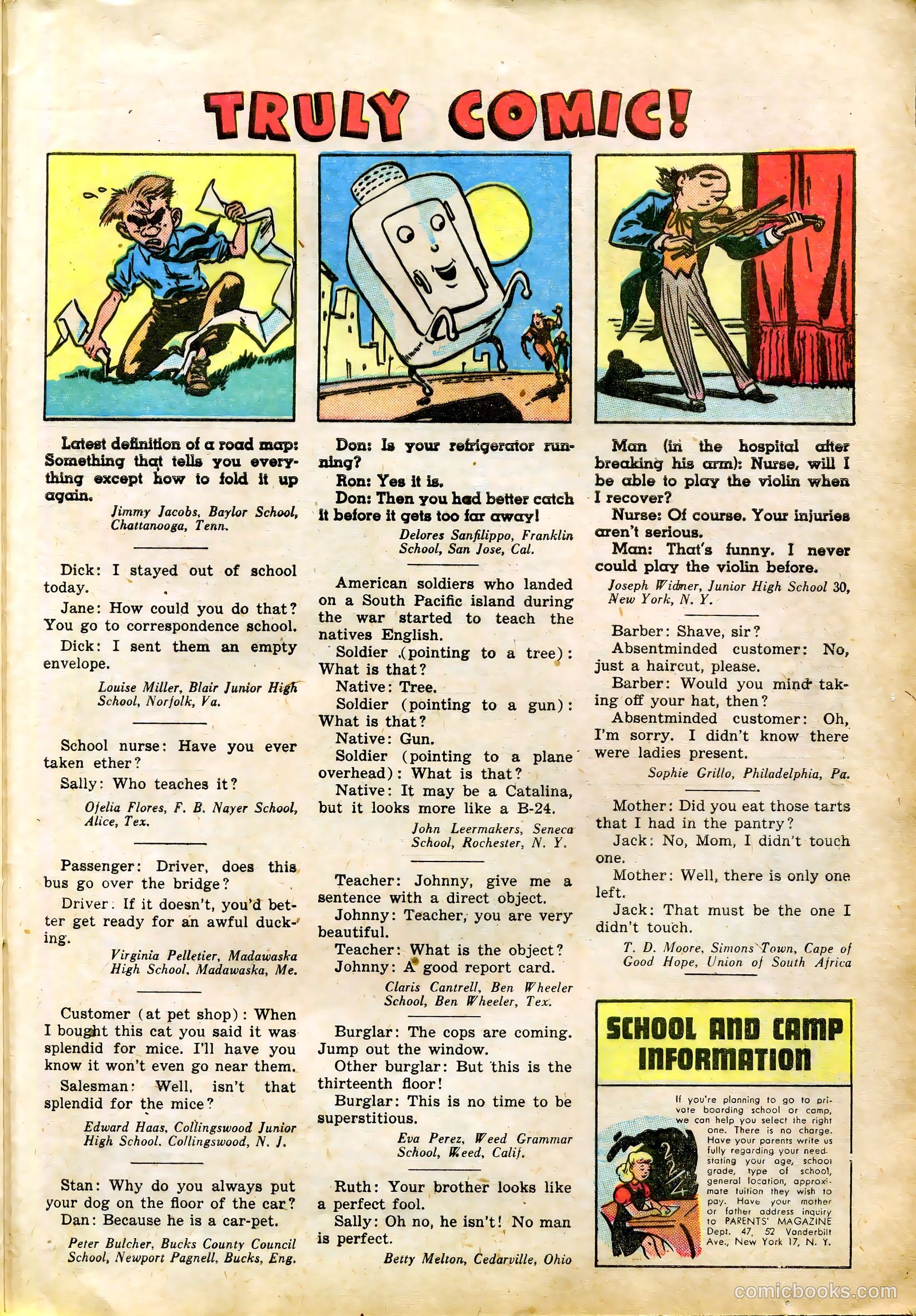 TRULY COMIC!

Latest definition of a road map: Something that tells you everything except how to fold it up again.

Jimmy Jacobs, Baylor School, Chattanooga, Tenn.

Dick: I stayed out of school today.

Jane: How could you do that? You go to correspondence school.

Dick: I sent them an empty envelope.

Louise Miller, Blair Junior High School, Norfolk, Va.

School nurse: Have you ever taken ether?

Sally: Who teaches it?

Ofelia Flores, F. B. Nayer School, Alice, Tex.

Passenger: Driver, does this bus go over the bridge?

Driver: If it doesn't, you'd better get ready for an awful ducking.

Virginia Pelletier, Madawaska High School, Madawaska, Me.

Customer (at pet shop): When I bought this cat you said it was splendid for mice. I'll have you know it won't even go near them.

Salesman: Well, isn't that splendid for the mice?

Edward Haas, Collingswood Junior High School, Collingswood, N. J.

Stan: Why do you always put your dog on the floor of the car?

Dan: Because he is a car-pet.

Peter Bulcher, Bucks County Council School, Newport Pagnell, Bucks, Eng.

Don: Is your refrigerator running?

Ron: Yes it is.

Don: Then you had better catch it before it gets too far away!

Delores Sanfilippo, Franklin School, San Jose, Cal.

American soldiers who landed on a South Pacific island during the war started to teach the natives English.

Soldier (pointing to a tree): What is that?

Native: Tree.

Soldier (pointing to a gun): What is that?

Native: Gun.

Soldier (pointing to a plane overhead): What is that?

Native: It may be a Catalina, but it looks more like a B-24.

John Leermakers, Seneca School, Rochester, N. Y.

Teacher: Johnny, give me a sentence with a direct object.

Johnny: Teacher, you are very beautiful.

Teacher: What is the object?

Johnny: A good report card.

Claris Cantrell, Ben Wheeler School, Ben Wheeler, Tex.

Burglar: The cops are coming. Jump out the window.

Other burglar: But this is the thirteenth floor!

Burglar: This is no time to be superstitious.

Eva Perez, Weed Grammar School, Weed, Calif.

Ruth: Your brother looks like a perfect fool.

Sally: Oh no, he isn't! No man is perfect.

Betty Melton, Cedarville, Ohio

Man (in the hospital after breaking his arm): Nurse, will I be able to play the violin when I recover?

Nurse: Of course. Your injuries aren't serious.

Man: That's funny. I never could play the violin before.

Joseph Widner, Junior High School 30, New York, N. Y.

Barber: Shave, sir?

Absentminded customer: No, just a haircut, please.

Barber: Would you mind taking off your hat, then?

Absentminded customer: Oh, I'm sorry. I didn't know there were ladies present.

Sophie Grillo, Philadelphia, Pa.

Mother: Did you eat those tarts that I had in the pantry?

Jack: No, Mom, I didn't touch one.

Mother: Well, there is only one left.

Jack: That must be the one I didn't touch.

T. D. Moore, Simons Town, Cape of Good Hope, Union of South Africa

SCHOOL AND CAMP INFORMATION

If you're planning to go to private boarding school or camp, we can help you select the right one. There is no charge. Have your parents write us fully regarding your need stating your age, school grade, type of school, general location, approximate tuition they wish to pay. Have your mother or father address inquiry to PARENTS' MAGAZINE Dept. 47, 52 Vanderbilt Ave., New York 17, N. Y.

comicbooks.com